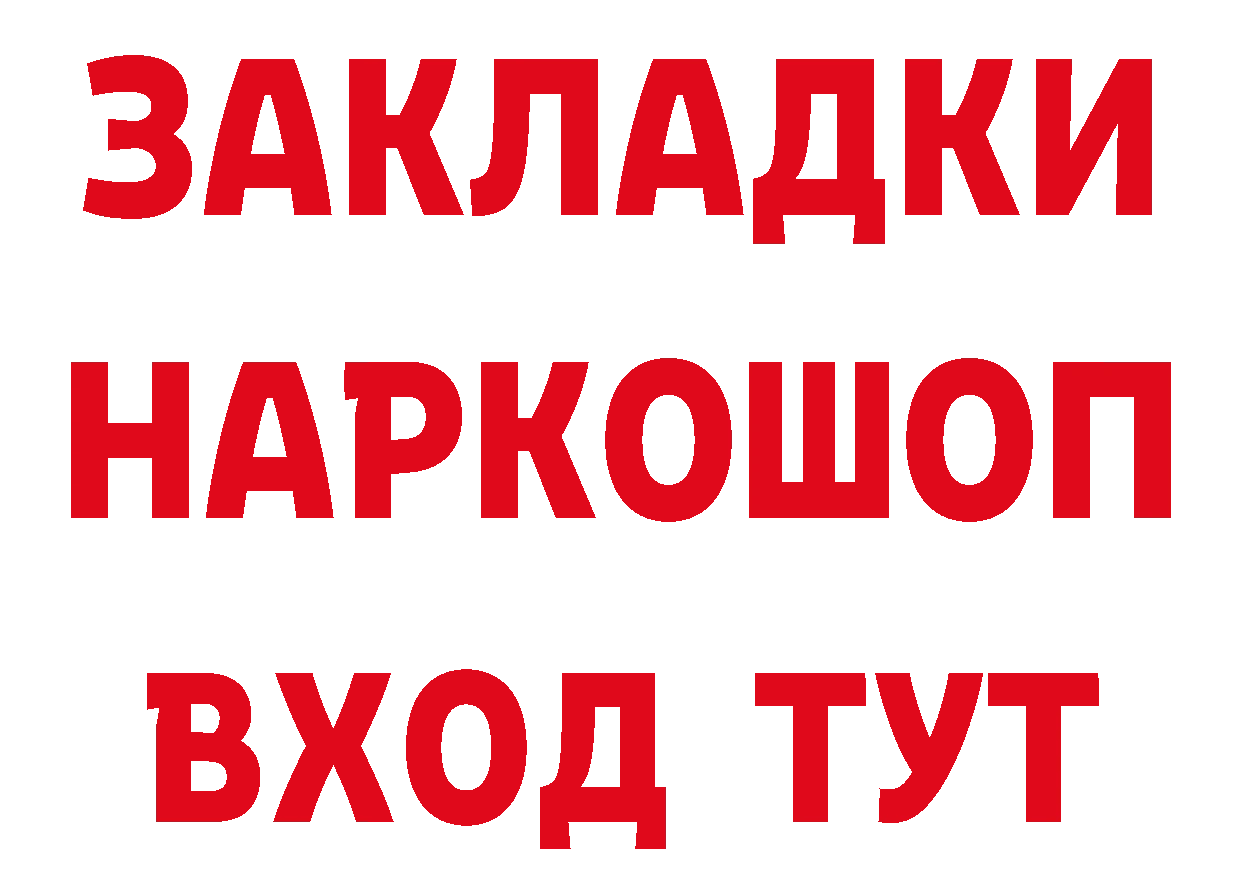 ЗАКЛАДКИ НАРКОШОП ВХОД ТУТ